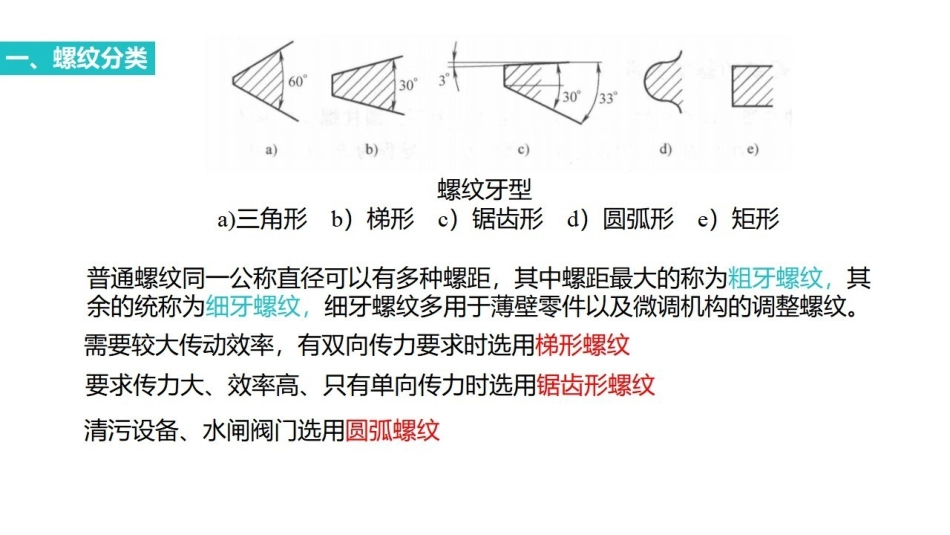 一、螺纹分类

60°

30°

3°

30°

33°

a)

b)

c)

d)

e)

螺纹牙型

a)三角形 b）梯形 c）锯齿形 d）圆弧形 e）矩形

普通螺纹同一公称直径可以有多种螺距，其中螺距最大的称为粗牙螺纹，其余的统称为细牙螺纹，细牙螺纹多用于薄壁零件以及微调机构的调整螺纹。

需要较大传动效率，有双向传力要求时选用梯形螺纹

要求传力大、效率高、只有单向传力时选用锯齿形螺纹

清污设备、水闸阀门选用圆弧螺纹